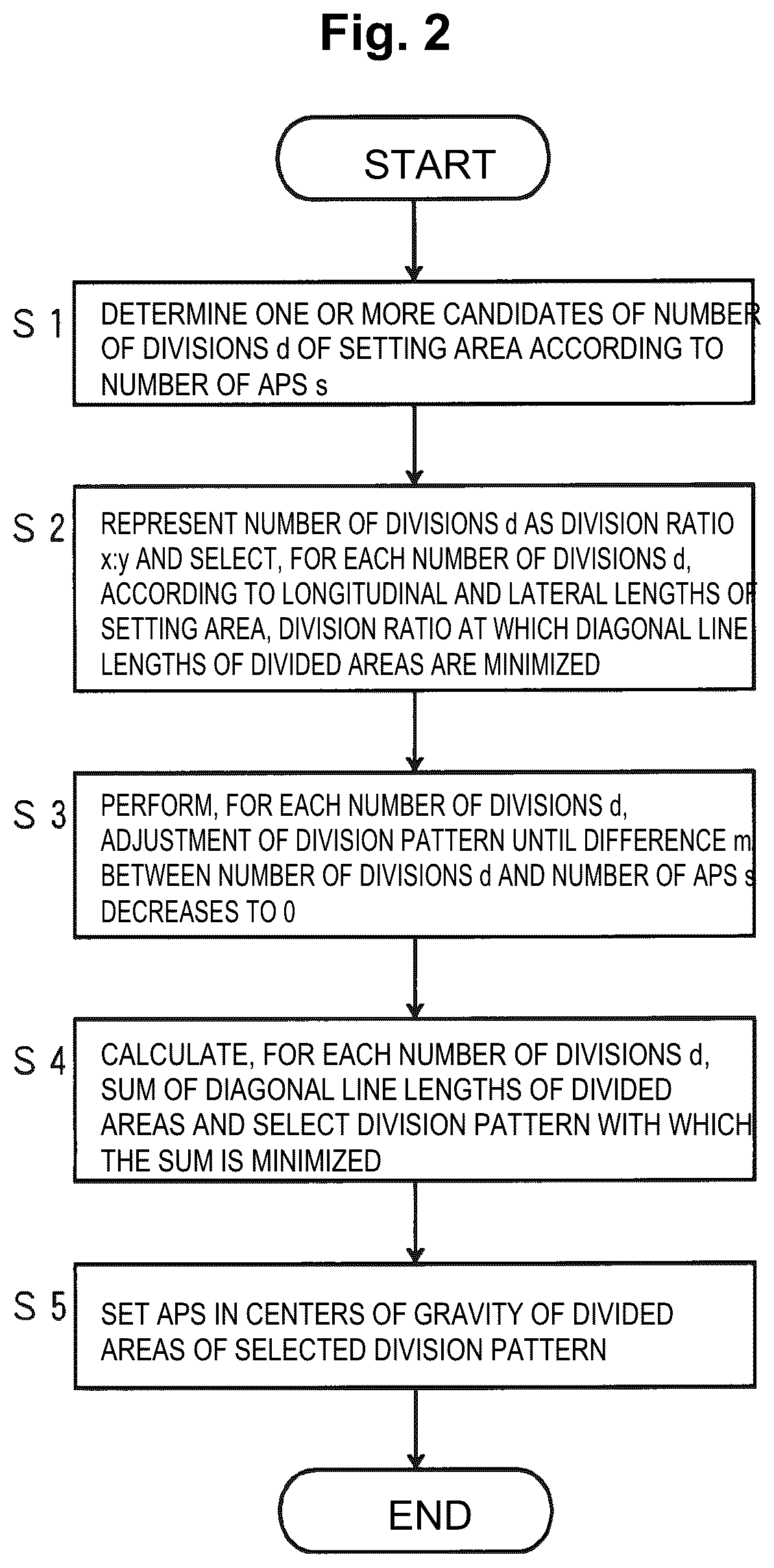 Fig. 2

START

S 1

DETERMINE ONE OR MORE CANDIDATES OF NUMBER OF DIVISIONS d OF SETTING AREA ACCORDING TO NUMBER OF APS s

S 2

REPRESENT NUMBER OF DIVISIONS d AS DIVISION RATIO x:y AND SELECT, FOR EACH NUMBER OF DIVISIONS d, ACCORDING TO LONGITUDINAL AND LATERAL LENGTHS OF SETTING AREA, DIVISION RATIO AT WHICH DIAGONAL LINE LENGTHS OF DIVIDED AREAS ARE MINIMIZED

S 3

PERFORM, FOR EACH NUMBER OF DIVISIONS d, ADJUSTMENT OF DIVISION PATTERN UNTIL DIFFERENCE m BETWEEN NUMBER OF DIVISIONS d AND NUMBER OF APS s DECREASES TO 0

S 4

CALCULATE, FOR EACH NUMBER OF DIVISIONS d, SUM OF DIAGONAL LINE LENGTHS OF DIVIDED AREAS AND SELECT DIVISION PATTERN WITH WHICH THE SUM IS MINIMIZED

S 5

SET APS IN CENTERS OF GRAVITY OF DIVIDED AREAS OF SELECTED DIVISION PATTERN

END